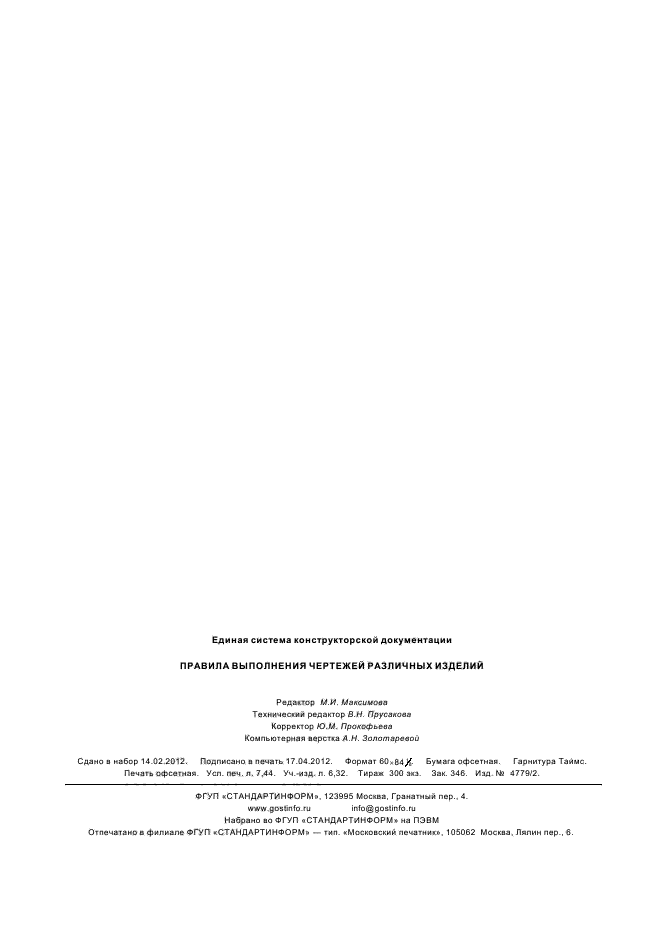 Единая система конструкторской документации

ПРАВИЛА ВЫПОЛНЕНИЯ ЧЕРТЕЖЕЙ РАЗЛИЧНЫХ ИЗДЕЛИЙ

Редактор М.И. Максимова
Технический редактор В.Н. Прусакова
Корректор Ю.М. Прокофьева
Компьютерная верстка А.Н. Золотаревой

Сдано в набор 14.02.2012. Подписано в печать 17.04.2012. Формат $60 \times 84 \frac{1}{8}$. Бумага офсетная. Гарнитура Таймс. Печать офсетная. Усл. печ. л. 7,44. Уч.-изд. л. 6,32. Тираж 300 экз. Зак. 346. Изд. № 4779/2.

ФГУП «СТАНДАРТИНФОРМ», 123995 Москва, Гранатный пер., 4.
www.gostinfo.ru info@gostinfo.ru
Набрано во ФГУП «СТАНДАРТИНФОРМ» на ПЭВМ
Отпечатано в филиале ФГУП «СТАНДАРТИНФОРМ» — тип. «Московский печатник», 105062 Москва, Лялин пер., 6.